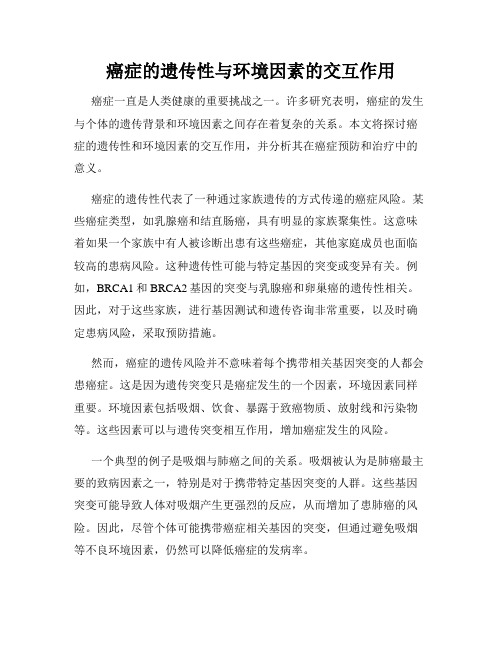 癌症的遗传性与环境因素的交互作用

癌症一直是人类健康的重要挑战之一。许多研究表明，癌症的发生与个体的遗传背景和环境因素之间存在着复杂的关系。本文将探讨癌症的遗传性和环境因素的交互作用，并分析其在癌症预防和治疗中的意义。

癌症的遗传性代表了一种通过家族遗传的方式传递的癌症风险。某些癌症类型，如乳腺癌和结直肠癌，具有明显的家族聚集性。这意味着如果一个家族中有人被诊断出患有这些癌症，其他家庭成员也面临较高的患病风险。这种遗传性可能与特定基因的突变或变异有关。例如，BRCA1 和 BRCA2 基因的突变与乳腺癌和卵巢癌的遗传性相关。因此，对于这些家族，进行基因测试和遗传咨询非常重要，以及时确定患病风险，采取预防措施。

然而，癌症的遗传风险并不意味着每个携带相关基因突变的人都会患癌症。这是因为遗传突变只是癌症发生的一个因素，环境因素同样重要。环境因素包括吸烟、饮食、暴露于致癌物质、放射线和污染物等。这些因素可以与遗传突变相互作用，增加癌症发生的风险。

一个典型的例子是吸烟与肺癌之间的关系。吸烟被认为是肺癌最主要的致病因素之一，特别是对于携带特定基因突变的人群。这些基因突变可能导致人体对吸烟产生更强烈的反应，从而增加了患肺癌的风险。因此，尽管个体可能携带癌症相关基因的突变，但通过避免吸烟等不良环境因素，仍然可以降低癌症的发病率。